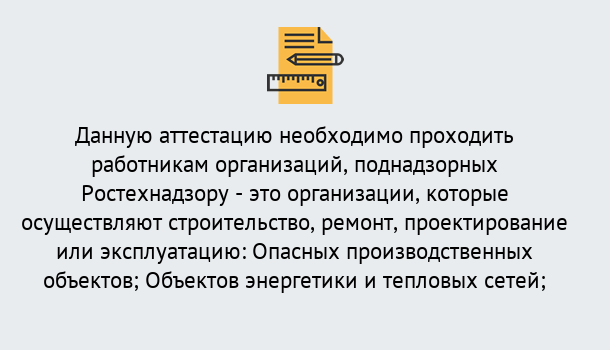 Данную аттестацию необходимо проходить работникам организаций, поднадзорных Ростехнадзору - это организации, которые осуществляют строительство, ремонт, проектирование или эксплуатацию: Опасных производственных объектов; Объектов энергетики и тепловых сетей;